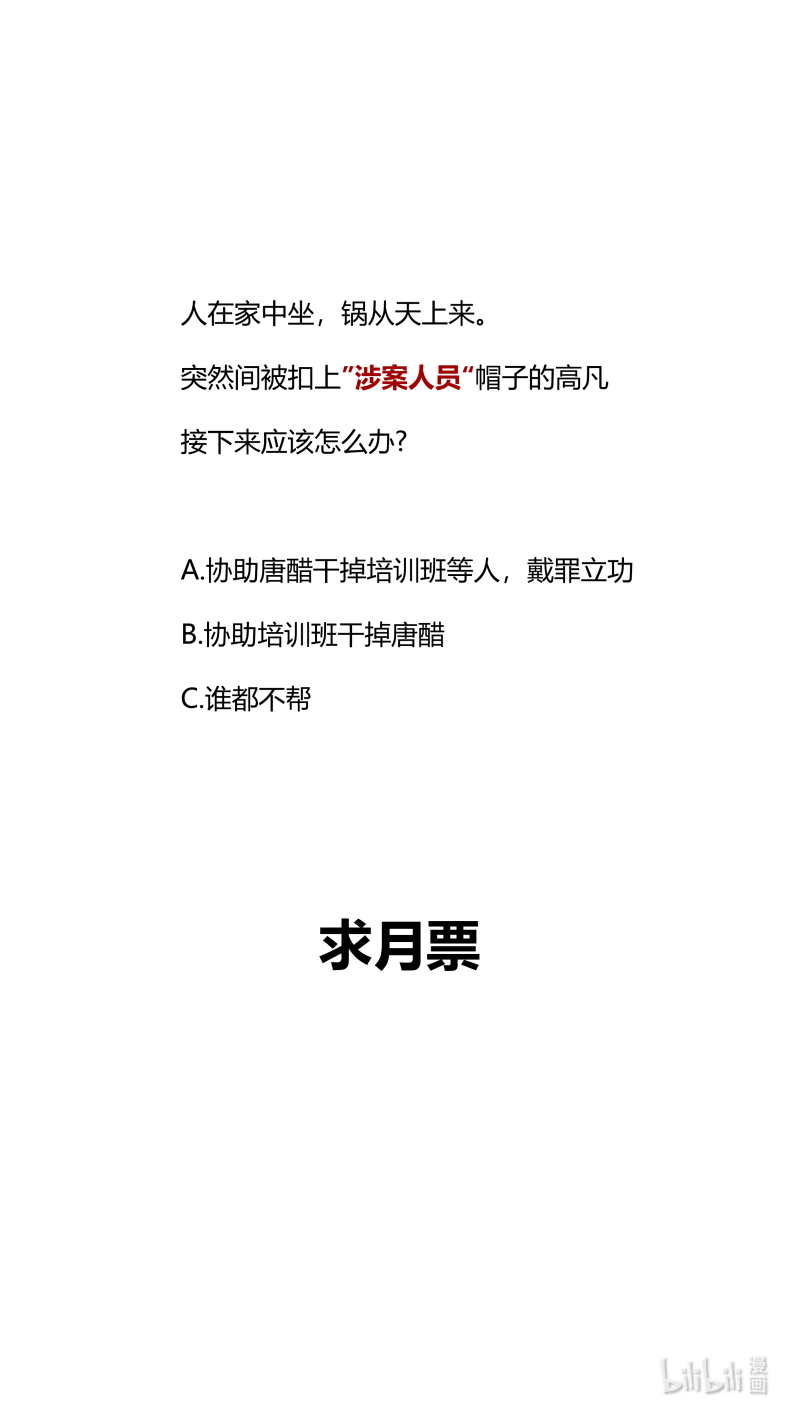 人在家中坐，锅从天上来。

突然间被扣上”涉案人员“帽子的高凡

接下来应该怎么办?

A.协助唐醋干掉培训班等人，戴罪立功

B.协助培训班干掉唐醋

C.谁都不帮

求月票

bilibili 漫画